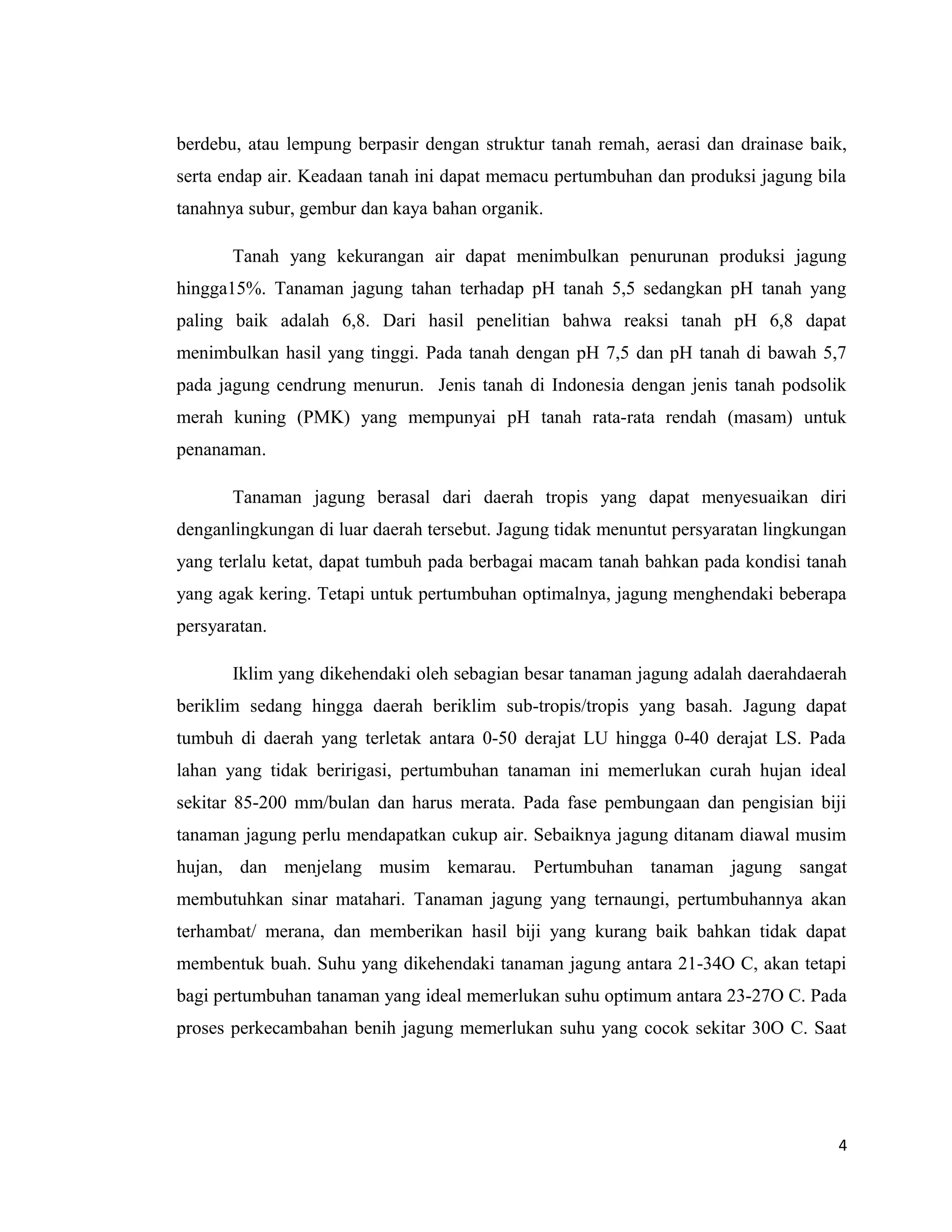 berdebu, atau lempung berpasir dengan struktur tanah remah, aerasi dan drainase baik, serta endap air. Keadaan tanah ini dapat memacu pertumbuhan dan produksi jagung bila tanahnya subur, gembur dan kaya bahan organik.

Tanah yang kekurangan air dapat menimbulkan penurunan produksi jagung hingga15%. Tanaman jagung tahan terhadap pH tanah 5,5 sedangkan pH tanah yang paling baik adalah 6,8. Dari hasil penelitian bahwa reaksi tanah pH 6,8 dapat menimbulkan hasil yang tinggi. Pada tanah dengan pH 7,5 dan pH tanah di bawah 5,7 pada jagung cendrung menurun. Jenis tanah di Indonesia dengan jenis tanah podsolik merah kuning (PMK) yang mempunyai pH tanah rata-rata rendah (masam) untuk penanaman.

Tanaman jagung berasal dari daerah tropis yang dapat menyesuaikan diri denganlingkungan di luar daerah tersebut. Jagung tidak menuntut persyaratan lingkungan yang terlalu ketat, dapat tumbuh pada berbagai macam tanah bahkan pada kondisi tanah yang agak kering. Tetapi untuk pertumbuhan optimalnya, jagung menghendaki beberapa persyaratan.

Iklim yang dikehendaki oleh sebagian besar tanaman jagung adalah daerahdaerah beriklim sedang hingga daerah beriklim sub-tropis/tropis yang basah. Jagung dapat tumbuh di daerah yang terletak antara 0-50 derajat LU hingga 0-40 derajat LS. Pada lahan yang tidak beririgasi, pertumbuhan tanaman ini memerlukan curah hujan ideal sekitar 85-200 mm/bulan dan harus merata. Pada fase pembungaan dan pengisian biji tanaman jagung perlu mendapatkan cukup air. Sebaiknya jagung ditanam diawal musim hujan, dan menjelang musim kemarau. Pertumbuhan tanaman jagung sangat membutuhkan sinar matahari. Tanaman jagung yang ternaungi, pertumbuhannya akan terhambat/ merana, dan memberikan hasil biji yang kurang baik bahkan tidak dapat membentuk buah. Suhu yang dikehendaki tanaman jagung antara 21-34O C, akan tetapi bagi pertumbuhan tanaman yang ideal memerlukan suhu optimum antara 23-27O C. Pada proses perkecambahan benih jagung memerlukan suhu yang cocok sekitar 30O C. Saat

4